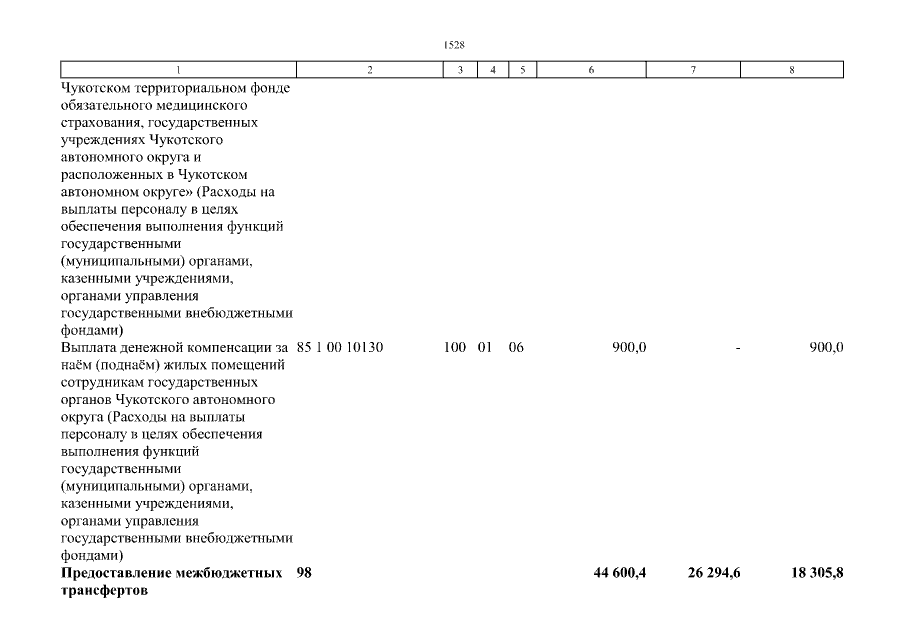 1528

| 1 | 2 | 3 | 4 | 5 | 6 | 7 | 8 |
|---|---|---|---|---|---|---|---|
| Чукотском территориальном фонде обязательного медицинского страхования, государственных учреждениях Чукотского автономного округа и расположенных в Чукотском автономном округе» (Расходы на выплаты персоналу в целях обеспечения выполнения функций государственными (муниципальными) органами, казенными учреждениями, органами управления государственными внебюджетными фондами) | | | | | | | |
| Выплата денежной компенсации за наём (поднаём) жилых помещений сотрудникам государственных органов Чукотского автономного округа (Расходы на выплаты персоналу в целях обеспечения выполнения функций государственными (муниципальными) органами, казенными учреждениями, органами управления государственными внебюджетными фондами) | 85 1 00 10130 | 100 | 01 | 06 | 900,0 | - | 900,0 |
| **Предоставление межбюджетных трансфертов** | **98** | | | | **44 600,4** | **26 294,6** | **18 305,8** |